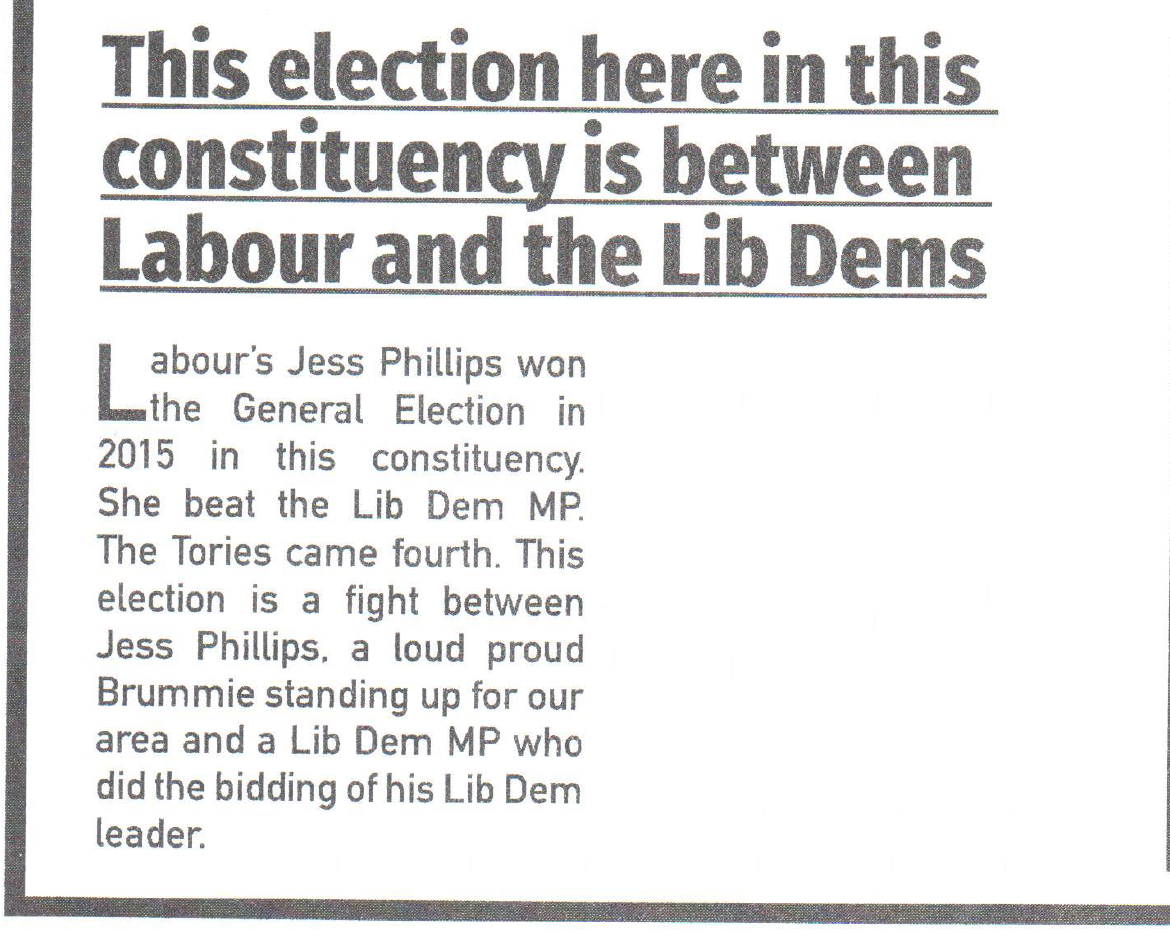 This election here in this constituency is between Labour and the Lib Dems

Labour's Jess Phillips won the General Election in 2015 in this constituency. She beat the Lib Dem MP. The Tories came fourth. This election is a fight between Jess Phillips, a loud proud Brummie standing up for our area and a Lib Dem MP who did the bidding of his Lib Dem leader.